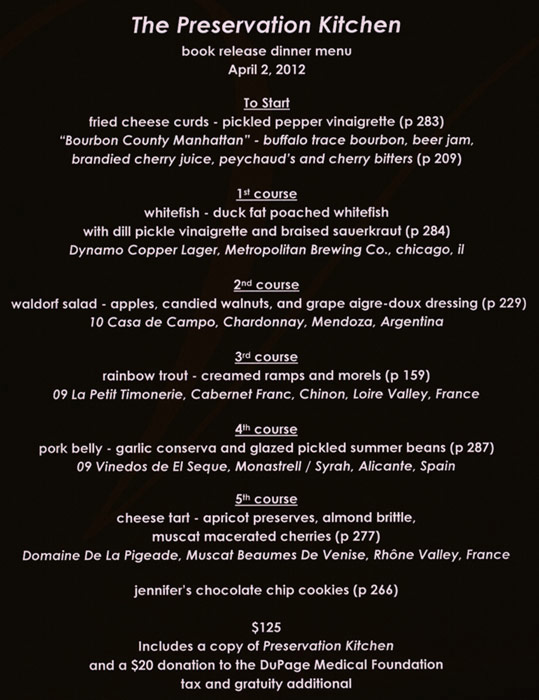 The Preservation Kitchen
book release dinner menu
April 2, 2012

To Start
fried cheese curds - pickled pepper vinaigrette (p 283)
"Bourbon County Manhattan" - buffalo trace bourbon, beer jam, brandied cherry juice, peychaud's and cherry bitters (p 209)

1st course
whitefish - duck fat poached whitefish with dill pickle vinaigrette and braised sauerkraut (p 284)
Dynamo Copper Lager, Metropolitan Brewing Co., chicago, il

2nd course
waldorf salad - apples, candied walnuts, and grape aigre-doux dressing (p 229)
10 Casa de Campo, Chardonnay, Mendoza, Argentina

3rd course
rainbow trout - creamed ramps and morels (p 159)
09 La Petit Timonerie, Cabernet Franc, Chinon, Loire Valley, France

4th course
pork belly - garlic conserva and glazed pickled summer beans (p 287)
09 Vinedos de El Seque, Monastrell / Syrah, Alicante, Spain

5th course
cheese tart - apricot preserves, almond brittle, muscat macerated cherries (p 277)
Domaine De La Pigeade, Muscat Beaumes De Venise, Rhône Valley, France

jennifer's chocolate chip cookies (p 266)

$125
Includes a copy of Preservation Kitchen
and a $20 donation to the DuPage Medical Foundation
tax and gratuity additional